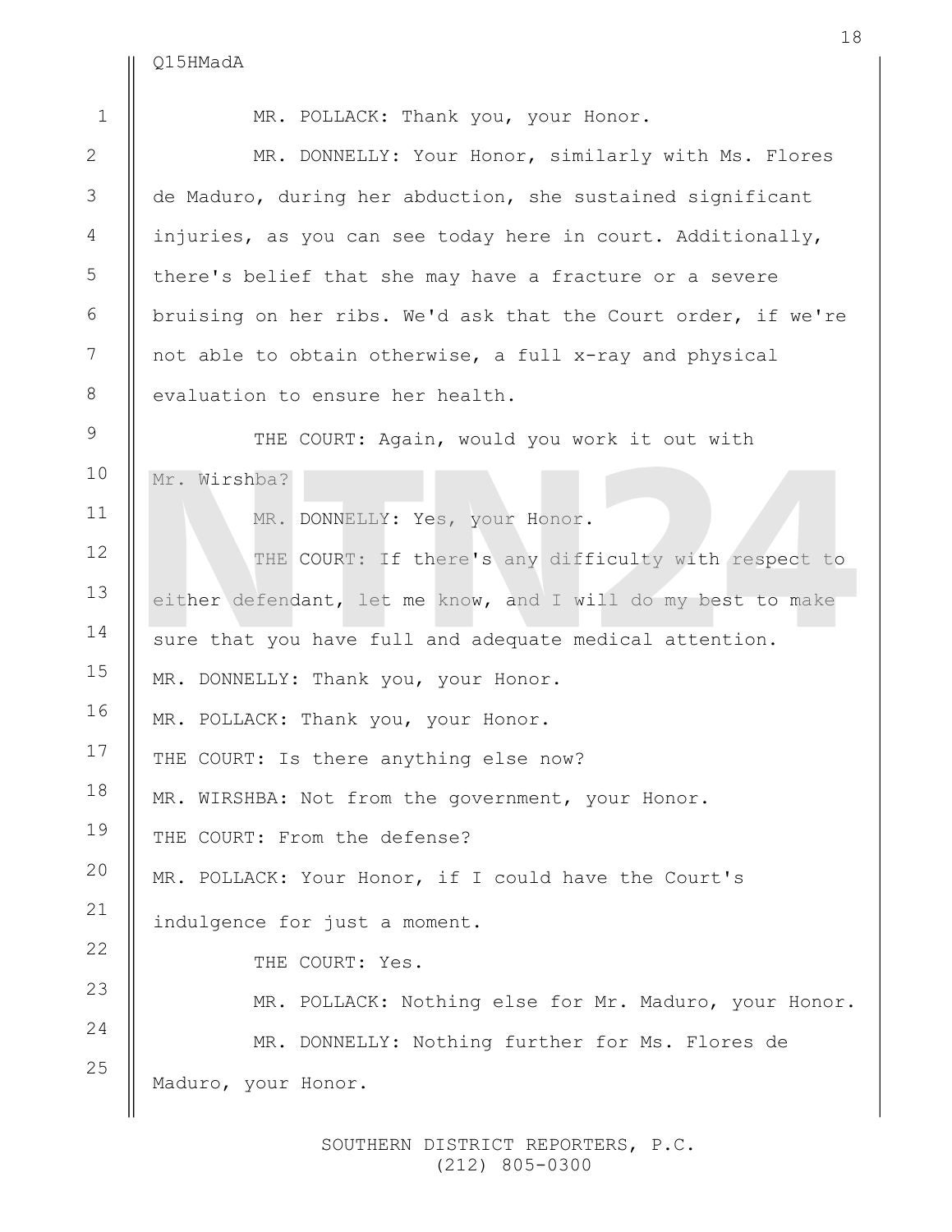 18

Q15HMadA

1 MR. POLLACK: Thank you, your Honor.

2 MR. DONNELLY: Your Honor, similarly with Ms. Flores

3 de Maduro, during her abduction, she sustained significant

4 injuries, as you can see today here in court. Additionally,

5 there's belief that she may have a fracture or a severe

6 bruising on her ribs. We'd ask that the Court order, if we're

7 not able to obtain otherwise, a full x-ray and physical

8 evaluation to ensure her health.

9 THE COURT: Again, would you work it out with

10 Mr. Wirshba?

11 MR. DONNELLY: Yes, your Honor.

12 THE COURT: If there's any difficulty with respect to

13 either defendant, let me know, and I will do my best to make

14 sure that you have full and adequate medical attention.

15 MR. DONNELLY: Thank you, your Honor.

16 MR. POLLACK: Thank you, your Honor.

17 THE COURT: Is there anything else now?

18 MR. WIRSHBA: Not from the government, your Honor.

19 THE COURT: From the defense?

20 MR. POLLACK: Your Honor, if I could have the Court's

21 indulgence for just a moment.

22 THE COURT: Yes.

23 MR. POLLACK: Nothing else for Mr. Maduro, your Honor.

24 MR. DONNELLY: Nothing further for Ms. Flores de

25 Maduro, your Honor.

NTN24

SOUTHERN DISTRICT REPORTERS, P.C.
(212) 805-0300